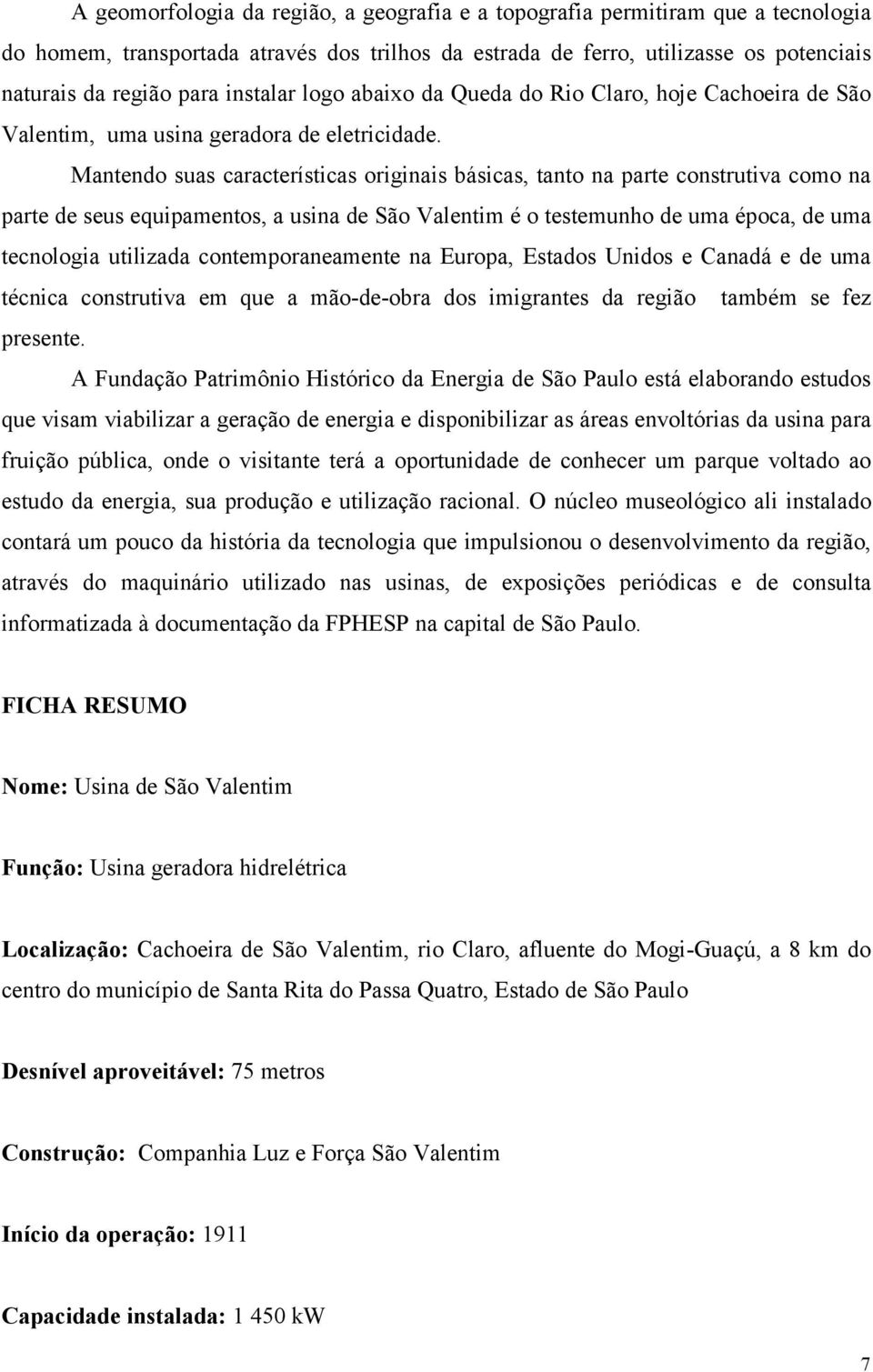 A geomorfologia da região, a geografia e a topografia permitiram que a tecnologia do homem, transportada através dos trilhos da estrada de ferro, utilizasse os potenciais naturais da região para instalar logo abaixo da Queda do Rio Claro, hoje Cachoeira de São Valentim, uma usina geradora de eletricidade.

Mantendo suas características originais básicas, tanto na parte construtiva como na parte de seus equipamentos, a usina de São Valentim é o testemunho de uma época, de uma tecnologia utilizada contemporaneamente na Europa, Estados Unidos e Canadá e de uma técnica construtiva em que a mão-de-obra dos imigrantes da região também se fez presente.

A Fundação Patrimônio Histórico da Energia de São Paulo está elaborando estudos que visam viabilizar a geração de energia e disponibilizar as áreas envoltórias da usina para fruição pública, onde o visitante terá a oportunidade de conhecer um parque voltado ao estudo da energia, sua produção e utilização racional. O núcleo museológico ali instalado contará um pouco da história da tecnologia que impulsionou o desenvolvimento da região, através do maquinário utilizado nas usinas, de exposições periódicas e de consulta informatizada à documentação da FPHESP na capital de São Paulo.

FICHA RESUMO

Nome: Usina de São Valentim

Função: Usina geradora hidrelétrica

Localização: Cachoeira de São Valentim, rio Claro, afluente do Mogi-Guaçú, a 8 km do centro do município de Santa Rita do Passa Quatro, Estado de São Paulo

Desnível aproveitável: 75 metros

Construção: Companhia Luz e Força São Valentim

Início da operação: 1911

Capacidade instalada: 1 450 kW

7